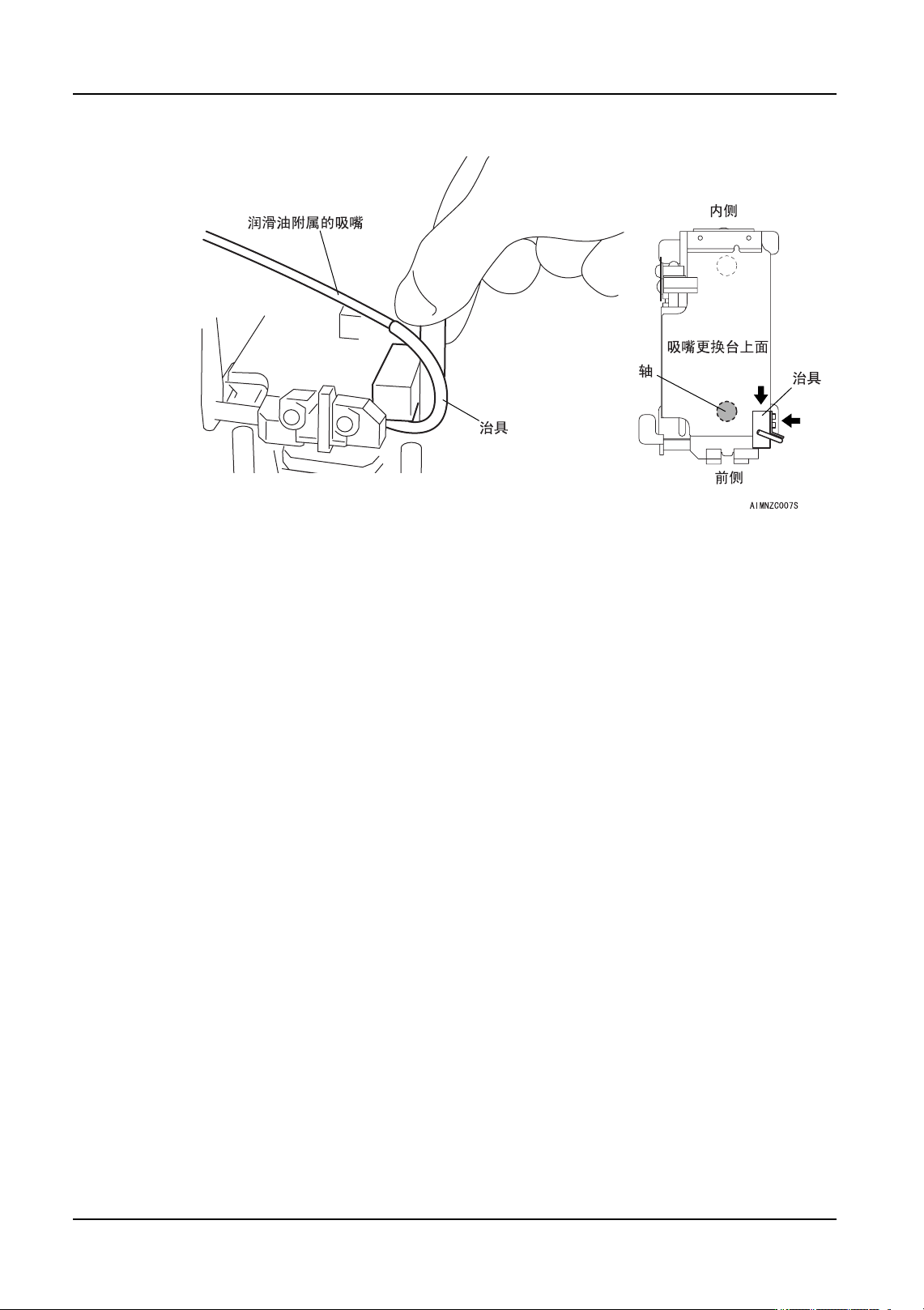 润滑油附属的吸嘴

治具

内侧

吸嘴更换台上面

轴

治具

前侧

AIMNZC007S